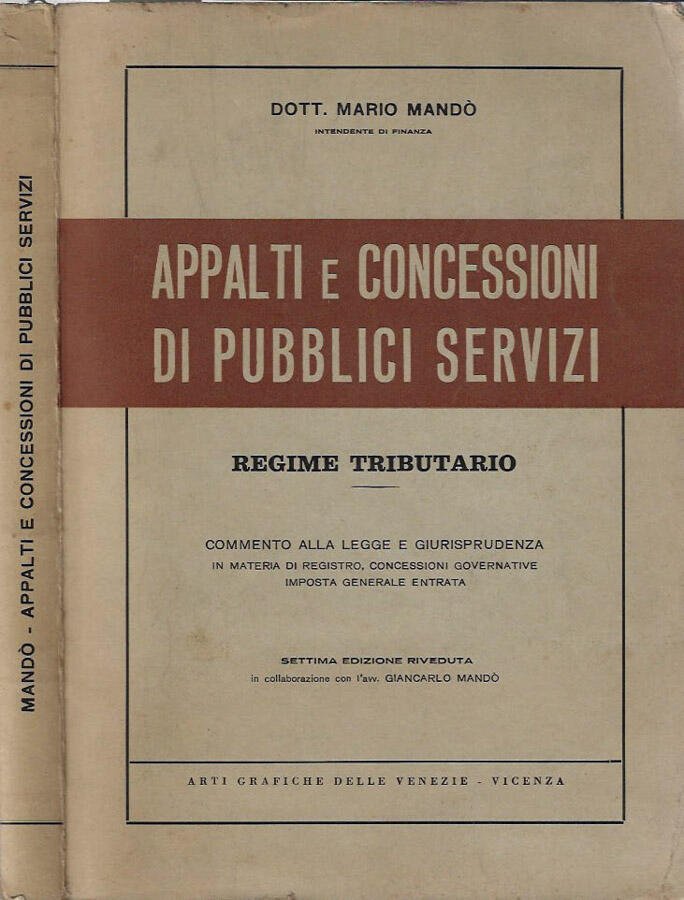 MANDÒ - APPALTI E CONCESSIONI DI PUBBLICI SERVIZI

DOTT. MARIO MANDÒ
INTENDENTE DI FINANZA

APPALTI E CONCESSIONI DI PUBBLICI SERVIZI

REGIME TRIBUTARIO

COMMENTO ALLA LEGGE E GIURISPRUDENZA
IN MATERIA DI REGISTRO, CONCESSIONI GOVERNATIVE
IMPOSTA GENERALE ENTRATA

SETTIMA EDIZIONE RIVEDUTA
in collaborazione con l'avv. GIANCARLO MANDÒ

ARTI GRAFICHE DELLE VENEZIE - VICENZA